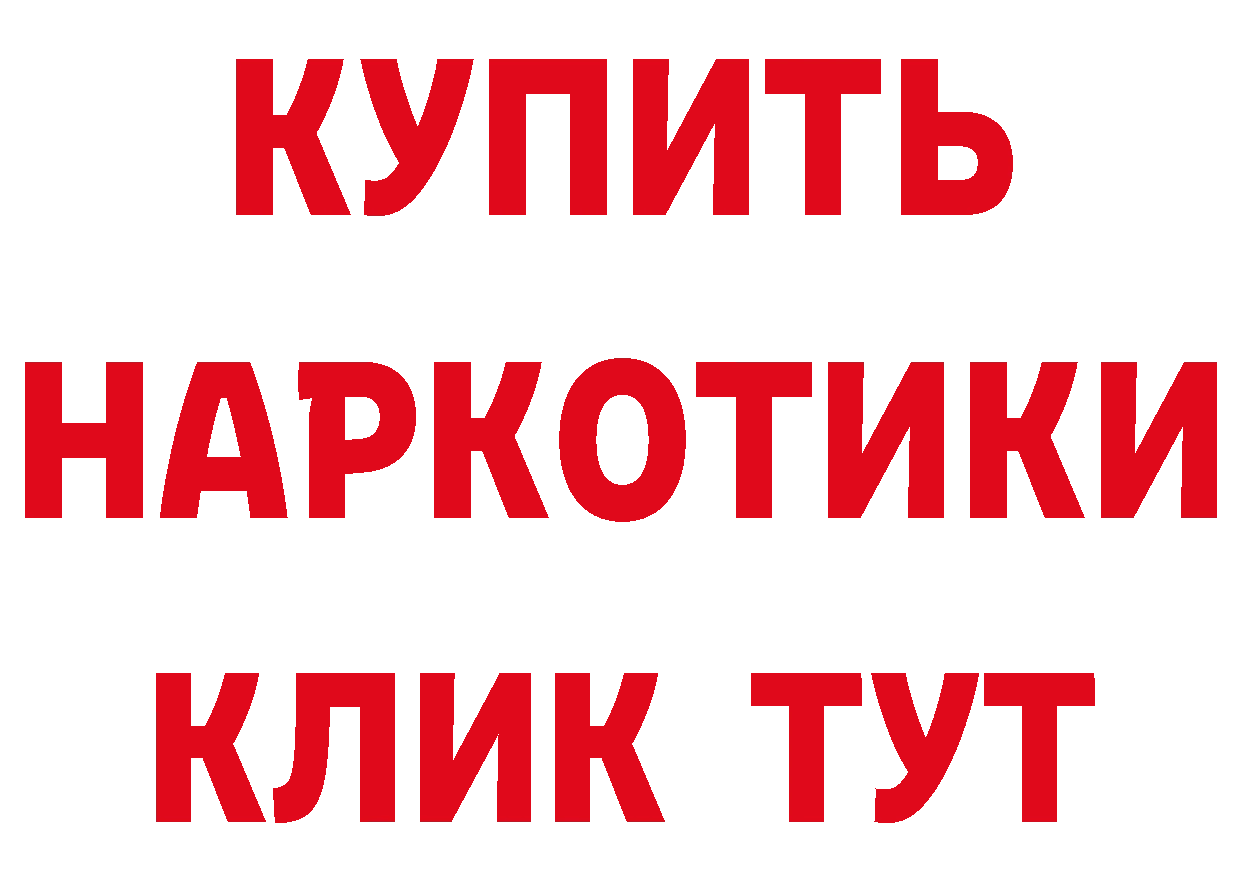 КУПИТЬ НАРКОТИКИ КЛИК ТУТ